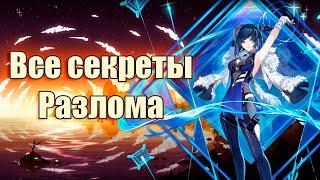 Все секреты Разлома